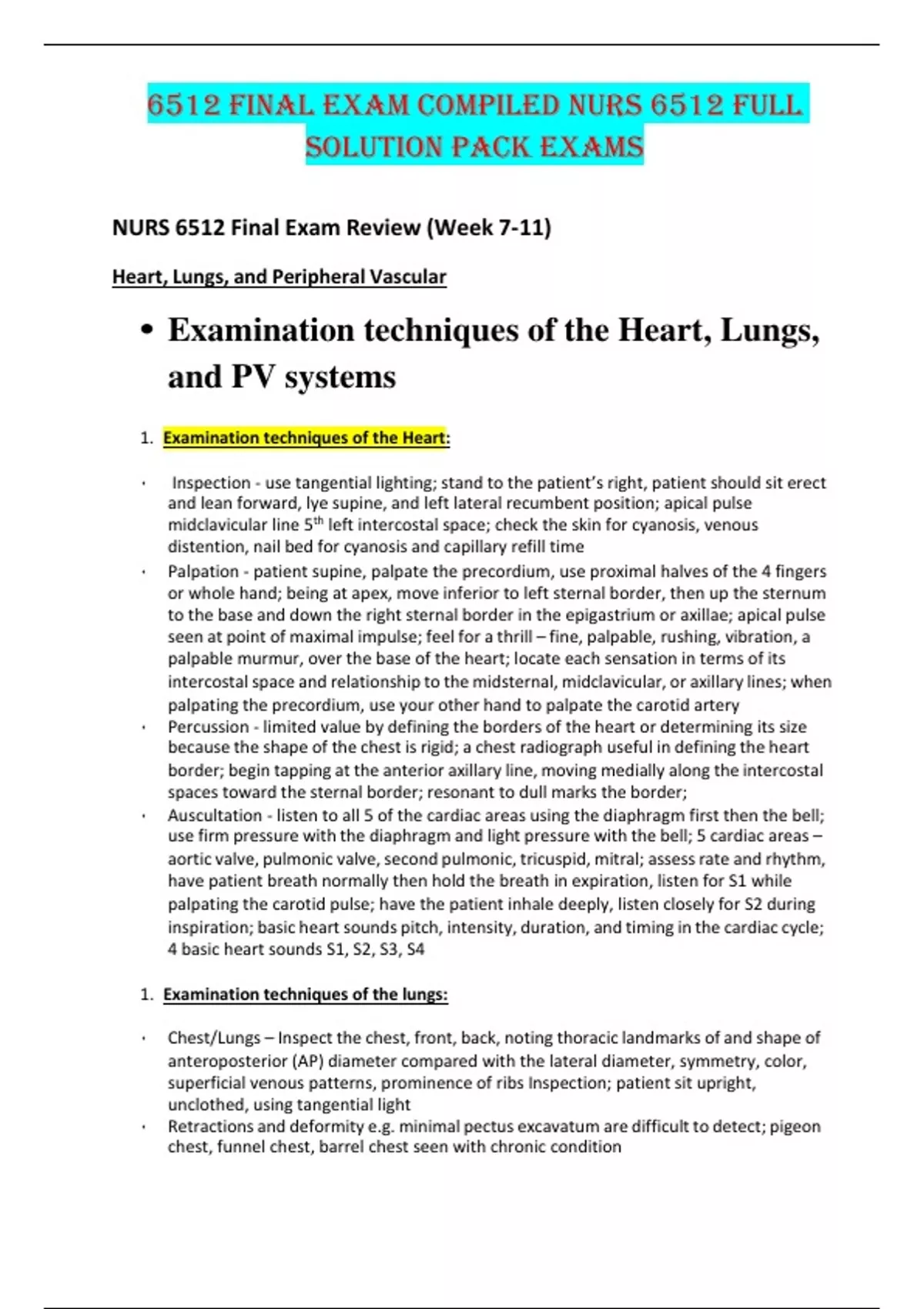 6512 FINAL EXAM COMPILED NURS 6512 FULL SOLUTION PACK EXAMS

NURS 6512 Final Exam Review (Week 7-11)

Heart, Lungs, and Peripheral Vascular

• Examination techniques of the Heart, Lungs, and PV systems

1. Examination techniques of the Heart:

• Inspection - use tangential lighting; stand to the patient's right, patient should sit erect and lean forward, lye supine, and left lateral recumbent position; apical pulse midclavicular line 5$^{th}$ left intercostal space; check the skin for cyanosis, venous distention, nail bed for cyanosis and capillary refill time
• Palpation - patient supine, palpate the precordium, use proximal halves of the 4 fingers or whole hand; being at apex, move inferior to left sternal border, then up the sternum to the base and down the right sternal border in the epigastrium or axillae; apical pulse seen at point of maximal impulse; feel for a thrill – fine, palpable, rushing, vibration, a palpable murmur, over the base of the heart; locate each sensation in terms of its intercostal space and relationship to the midsternal, midclavicular, or axillary lines; when palpating the precordium, use your other hand to palpate the carotid artery
• Percussion - limited value by defining the borders of the heart or determining its size because the shape of the chest is rigid; a chest radiograph useful in defining the heart border; begin tapping at the anterior axillary line, moving medially along the intercostal spaces toward the sternal border; resonant to dull marks the border;
• Auscultation - listen to all 5 of the cardiac areas using the diaphragm first then the bell; use firm pressure with the diaphragm and light pressure with the bell; 5 cardiac areas – aortic valve, pulmonic valve, second pulmonic, tricuspid, mitral; assess rate and rhythm, have patient breath normally then hold the breath in expiration, listen for S1 while palpating the carotid pulse; have the patient inhale deeply, listen closely for S2 during inspiration; basic heart sounds pitch, intensity, duration, and timing in the cardiac cycle; 4 basic heart sounds S1, S2, S3, S4

1. Examination techniques of the lungs:

• Chest/Lungs – Inspect the chest, front, back, noting thoracic landmarks of and shape of anteroposterior (AP) diameter compared with the lateral diameter, symmetry, color, superficial venous patterns, prominence of ribs Inspection; patient sit upright, unclothed, using tangential light
• Retractions and deformity e.g. minimal pectus excavatum are difficult to detect; pigeon chest, funnel chest, barrel chest seen with chronic condition